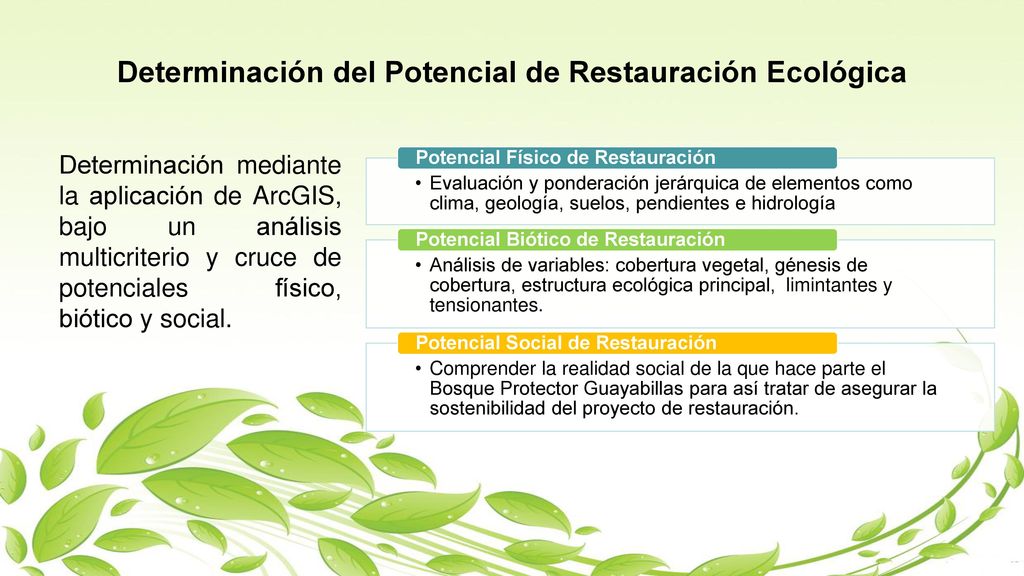 Determinación del Potencial de Restauración Ecológica

Determinación mediante la aplicación de ArcGIS, bajo un análisis multicriterio y cruce de potenciales físico, biótico y social.

Potencial Físico de Restauración

• Evaluación y ponderación jerárquica de elementos como clima, geología, suelos, pendientes e hidrología

Potencial Biótico de Restauración

• Análisis de variables: cobertura vegetal, génesis de cobertura, estructura ecológica principal, limintantes y tensionantes.

Potencial Social de Restauración

• Comprender la realidad social de la que hace parte el Bosque Protector Guayabillas para así tratar de asegurar la sostenibilidad del proyecto de restauración.